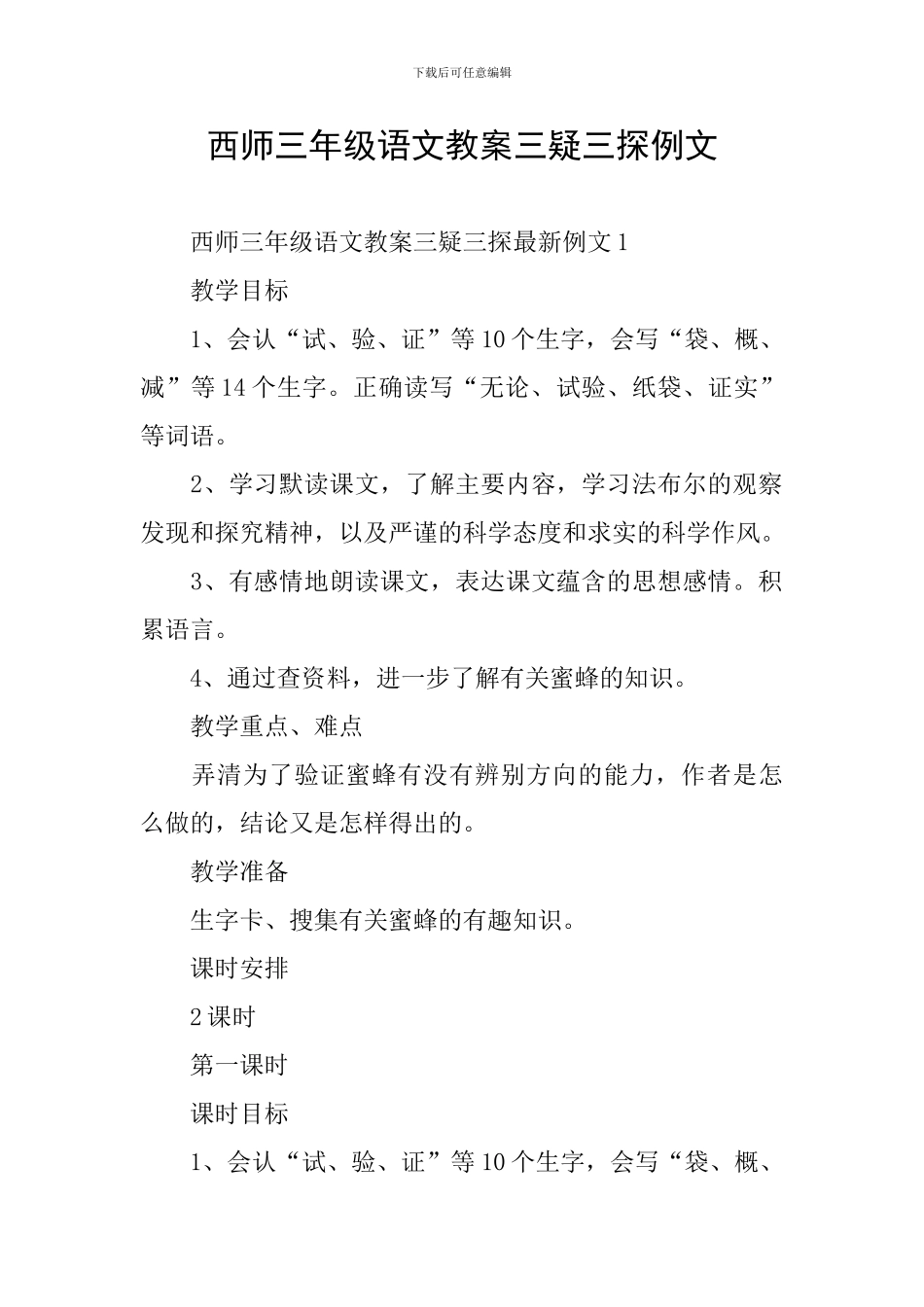 下载后可任意编辑

西师三年级语文教案三疑三探例文

西师三年级语文教案三疑三探最新例文 1

教学目标

1、会认“试、验、证”等 10 个生字，会写“袋、概、减”等 14 个生字。正确读写“无论、试验、纸袋、证实”等词语。

2、学习默读课文，了解主要内容，学习法布尔的观察发现和探究精神，以及严谨的科学态度和求实的科学作风。

3、有感情地朗读课文，表达课文蕴含的思想感情。积累语言。

4、通过查资料，进一步了解有关蜜蜂的知识。

教学重点、难点

弄清为了验证蜜蜂有没有辨别方向的能力，作者是怎么做的，结论又是怎样得出的。

教学准备

生字卡、搜集有关蜜蜂的有趣知识。

课时安排

2 课时

第一课时

课时目标

1、会认“试、验、证”等 10 个生字，会写“袋、概、